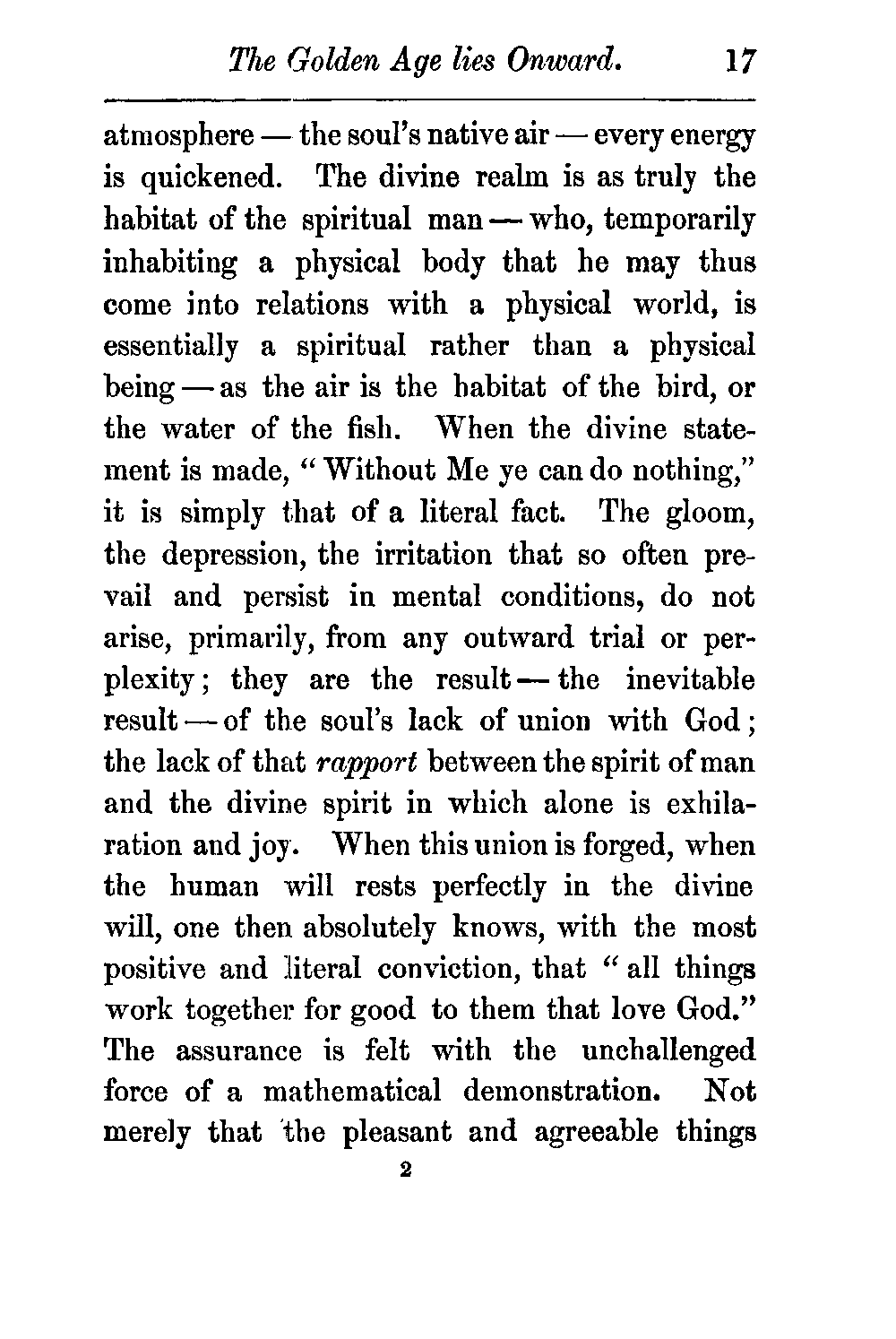 The Golden Age lies Onward. 17

atmosphere — the soul's native air — every energy is quickened. The divine realm is as truly the habitat of the spiritual man — who, temporarily inhabiting a physical body that he may thus come into relations with a physical world, is essentially a spiritual rather than a physical being — as the air is the habitat of the bird, or the water of the fish. When the divine statement is made, "Without Me ye can do nothing," it is simply that of a literal fact. The gloom, the depression, the irritation that so often prevail and persist in mental conditions, do not arise, primarily, from any outward trial or perplexity; they are the result — the inevitable result — of the soul's lack of union with God; the lack of that rapport between the spirit of man and the divine spirit in which alone is exhilaration and joy. When this union is forged, when the human will rests perfectly in the divine will, one then absolutely knows, with the most positive and literal conviction, that "all things work together for good to them that love God." The assurance is felt with the unchallenged force of a mathematical demonstration. Not merely that the pleasant and agreeable things

2